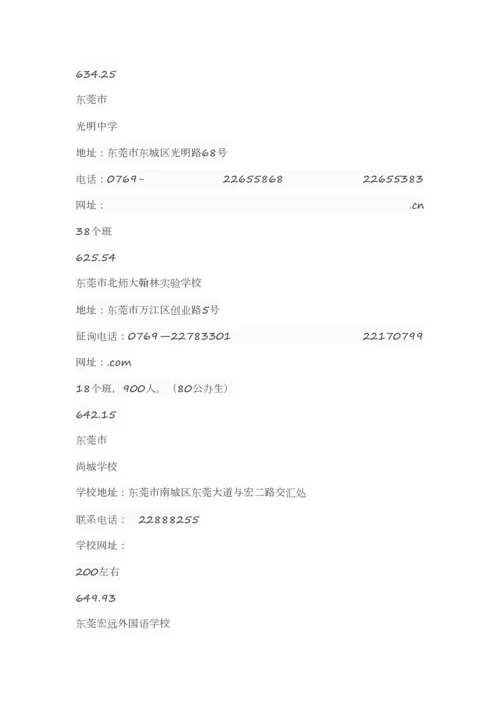 634.25

东莞市

光明中学

地址：东莞市东城区光明路68号

电话：0769- 22655868 22655383

网址： .cn

38个班

625.54

东莞市北师大翰林实验学校

地址：东莞市万江区创业路5号

征询电话：0769—22783301 22170799

网址：.com

18个班，900人。（80公办生）

642.15

东莞市

尚城学校

学校地址：东莞市南城区东莞大道与宏二路交汇处

联系电话： 22888255

学校网址：

200左右

649.93

东莞宏远外国语学校